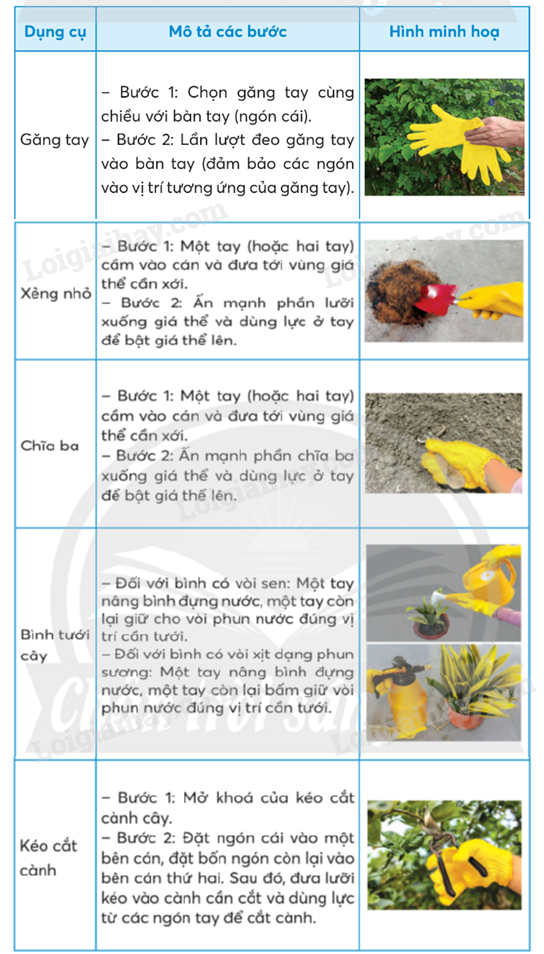 | Dụng cụ | Mô tả các bước | Hình minh hoạ |
|---|---|---|
| Găng tay | – Bước 1: Chọn găng tay cùng chiều với bàn tay (ngón cái). – Bước 2: Lần lượt đeo găng tay vào bàn tay (đảm bảo các ngón vào vị trí tương ứng của găng tay). | |
| Xẻng nhỏ | – Bước 1: Một tay (hoặc hai tay) cầm vào cán và đưa tới vùng giá thể cần xới. – Bước 2: Ấn mạnh phần lưỡi xuống giá thể và dùng lực ở tay để bật giá thể lên. | |
| Chĩa ba | – Bước 1: Một tay (hoặc hai tay) cầm vào cán và đưa tới vùng giá thể cần xới. – Bước 2: Ấn mạnh phần chĩa ba xuống giá thể và dùng lực ở tay để bật giá thể lên. | |
| Bình tưới cây | – Đối với bình có vòi sen: Một tay nâng bình đựng nước, một tay còn lại giữ cho vòi phun nước đúng vị trí cần tưới. – Đối với bình có vòi xịt dạng phun sương: Một tay nâng bình đựng nước, một tay còn lại bấm giữ vòi phun nước đúng vị trí cần tưới. | |
| Kéo cắt cành | – Bước 1: Mở khoá của kéo cắt cành cây. – Bước 2: Đặt ngón cái vào một bên cán, đặt bốn ngón còn lại vào bên cán thứ hai. Sau đó, đưa lưỡi kéo vào cành cần cắt và dùng lực từ các ngón tay để cắt cành. | |

Loigiaihay.com